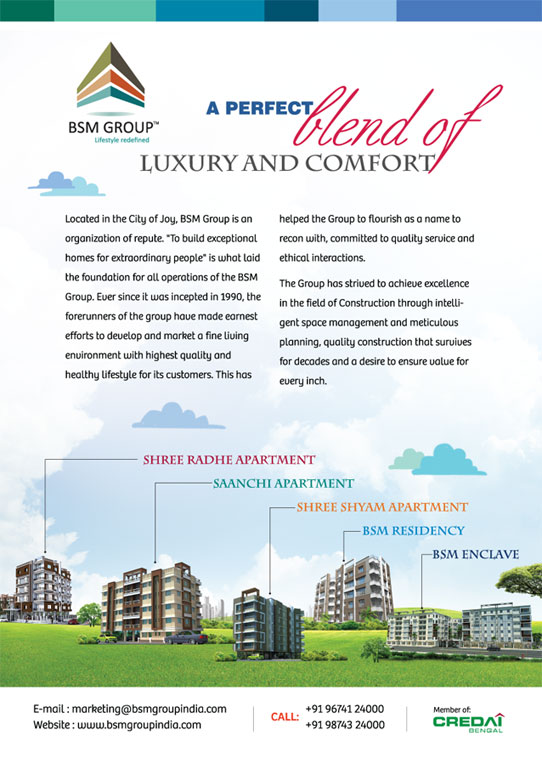 BSM GROUP™
Lifestyle redefined

A PERFECT blend of
LUXURY AND COMFORT

Located in the City of Joy, BSM Group is an organization of repute. "To build exceptional homes for extraordinary people" is what laid the foundation for all operations of the BSM Group. Ever since it was incepted in 1990, the forerunners of the group have made earnest efforts to develop and market a fine living environment with highest quality and healthy lifestyle for its customers. This has helped the Group to flourish as a name to recon with, committed to quality service and ethical interactions.

The Group has strived to achieve excellence in the field of Construction through intelligent space management and meticulous planning, quality construction that survives for decades and a desire to ensure value for every inch.

SHREE RADHE APARTMENT
SAANCHI APARTMENT
SHREE SHYAM APARTMENT
BSM RESIDENCY
BSM ENCLAVE

E-mail : marketing@bsmgroupindia.com
Website : www.bsmgroupindia.com

CALL: +91 96741 24000
+91 98743 24000

Member of:
CREDAI
BENGAL